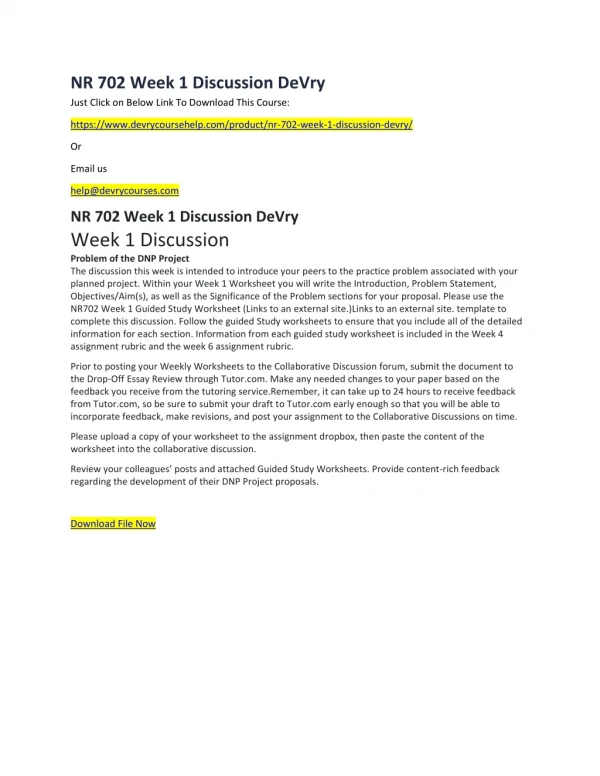 NR 702 Week 1 Discussion DeVry

Just Click on Below Link To Download This Course:

https://www.devrycoursehelp.com/product/nr-702-week-1-discussion-devry/

Or

Email us

help@devrycourses.com

NR 702 Week 1 Discussion DeVry

Week 1 Discussion

Problem of the DNP Project

The discussion this week is intended to introduce your peers to the practice problem associated with your planned project. Within your Week 1 Worksheet you will write the Introduction, Problem Statement, Objectives/Aim(s), as well as the Significance of the Problem sections for your proposal. Please use the NR702 Week 1 Guided Study Worksheet (Links to an external site.)Links to an external site. template to complete this discussion. Follow the guided Study worksheets to ensure that you include all of the detailed information for each section. Information from each guided study worksheet is included in the Week 4 assignment rubric and the week 6 assignment rubric.

Prior to posting your Weekly Worksheets to the Collaborative Discussion forum, submit the document to the Drop-Off Essay Review through Tutor.com. Make any needed changes to your paper based on the feedback you receive from the tutoring service.Remember, it can take up to 24 hours to receive feedback from Tutor.com, so be sure to submit your draft to Tutor.com early enough so that you will be able to incorporate feedback, make revisions, and post your assignment to the Collaborative Discussions on time.

Please upload a copy of your worksheet to the assignment dropbox, then paste the content of the worksheet into the collaborative discussion.

Review your colleagues' posts and attached Guided Study Worksheets. Provide content-rich feedback regarding the development of their DNP Project proposals.

Download File Now